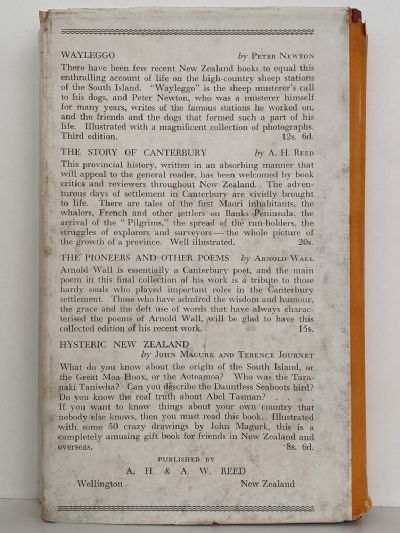 WAYLEGGO by PETER NEWTON
There have been few recent New Zealand books to equal this enthralling account of life on the high-country sheep stations of the South Island. "Wayleggo" is the sheep musterer's call to his dogs, and Peter Newton, who was a musterer himself for many years, writes of the famous stations he worked on, and the friends and the dogs that formed such a part of his life. Illustrated with a magnificent collection of photographs. Third edition. 12s. 6d.

THE STORY OF CANTERBURY by A. H. REED
This provincial history, written in an absorbing manner that will appeal to the general reader, has been welcomed by book critics and reviewers throughout New Zealand. The adventurous days of settlement in Canterbury are vividly brought to life. There are tales of the first Maori inhabitants, the whalers, French and other settlers on Banks Peninsula, the arrival of the "Pilgrims," the spread of the run-holders, the struggles of explorers and surveyors — the whole picture of the growth of a province. Well illustrated. 20s.

THE PIONEERS AND OTHER POEMS by ARNOLD WALL
Arnold Wall is essentially a Canterbury poet, and the main poem in this final collection of his work is a tribute to those hardy souls who played important roles in the Canterbury settlement. Those who have admired the wisdom and humour, the grace and the deft use of words that have always characterised the poems of Arnold Wall, will be glad to have this collected edition of his recent work. 15s.

HYSTERIC NEW ZEALAND
by JOHN MAGURK AND TERENCE JOURNET
What do you know about the origin of the South Island, or the Great Moa Hoax, or the Aoteamoa? Who was the Taranaki Taniwha? Can you describe the Dauntless Seaboots bird? Do you know the real truth about Abel Tasman? . . . .
If you want to know things about your own country that nobody else knows, then you must read this book. Illustrated with some 50 crazy drawings by John Magurk, this is a completely amusing gift book for friends in New Zealand and overseas. 8s. 6d.

PUBLISHED BY
A. H. & A. W. REED
Wellington New Zealand